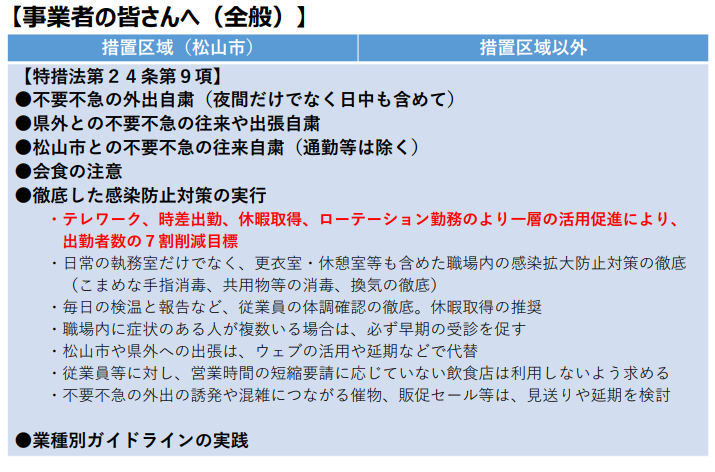 【事業者の皆さんへ（全般）】

| 措置区域（松山市） | 措置区域以外 |
|---|---|

【特措法第２４条第９項】
●不要不急の外出自粛（夜間だけでなく日中も含めて）
●県外との不要不急の往来や出張自粛
●松山市との不要不急の往来自粛（通勤等は除く）
●会食の注意
●徹底した感染防止対策の実行
・テレワーク、時差出勤、休暇取得、ローテーション勤務のより一層の活用促進により、出勤者数の７割削減目標
・日常の執務室だけでなく、更衣室・休憩室等も含めた職場内の感染拡大防止対策の徹底（こまめな手指消毒、共用物等の消毒、換気の徹底）
・毎日の検温と報告など、従業員の体調確認の徹底。休暇取得の推奨
・職場内に症状のある人が複数いる場合は、必ず早期の受診を促す
・松山市や県外への出張は、ウェブの活用や延期などで代替
・従業員等に対し、営業時間の短縮要請に応じていない飲食店は利用しないよう求める
・不要不急の外出の誘発や混雑につながる催物、販促セール等は、見送りや延期を検討

●業種別ガイドラインの実践